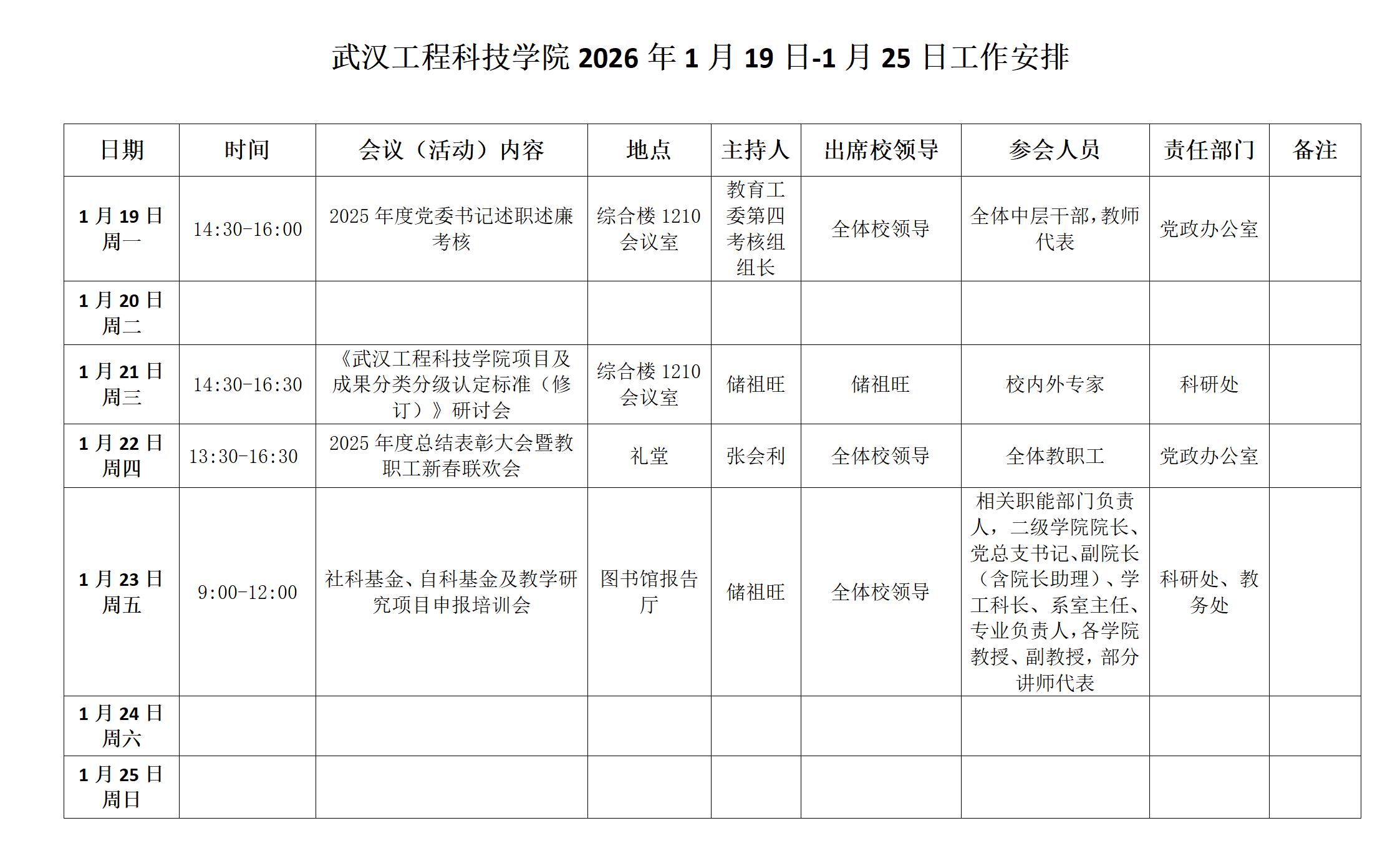 武汉工程科技学院 2026 年 1 月 19 日-1 月 25 日工作安排

| 日期 | 时间 | 会议（活动）内容 | 地点 | 主持人 | 出席校领导 | 参会人员 | 责任部门 | 备注 |
|---|---|---|---|---|---|---|---|---|
| 1 月 19 日 周一 | 14:30-16:00 | 2025 年度党委书记述职述廉考核 | 综合楼 1210 会议室 | 教育工委第四考核组组长 | 全体校领导 | 全体中层干部，教师代表 | 党政办公室 | |
| 1 月 20 日 周二 | | | | | | | | |
| 1 月 21 日 周三 | 14:30-16:30 | 《武汉工程科技学院项目及成果分类分级认定标准（修订）》研讨会 | 综合楼 1210 会议室 | 储祖旺 | 储祖旺 | 校内外专家 | 科研处 | |
| 1 月 22 日 周四 | 13:30-16:30 | 2025 年度总结表彰大会暨教职工新春联欢会 | 礼堂 | 张会利 | 全体校领导 | 全体教职工 | 党政办公室 | |
| 1 月 23 日 周五 | 9:00-12:00 | 社科基金、自科基金及教学研究项目申报培训会 | 图书馆报告厅 | 储祖旺 | 全体校领导 | 相关职能部门负责人，二级学院院长、党总支书记、副院长（含院长助理）、学工科长、系室主任、专业负责人，各学院教授、副教授，部分讲师代表 | 科研处、教务处 | |
| 1 月 24 日 周六 | | | | | | | | |
| 1 月 25 日 周日 | | | | | | | | |